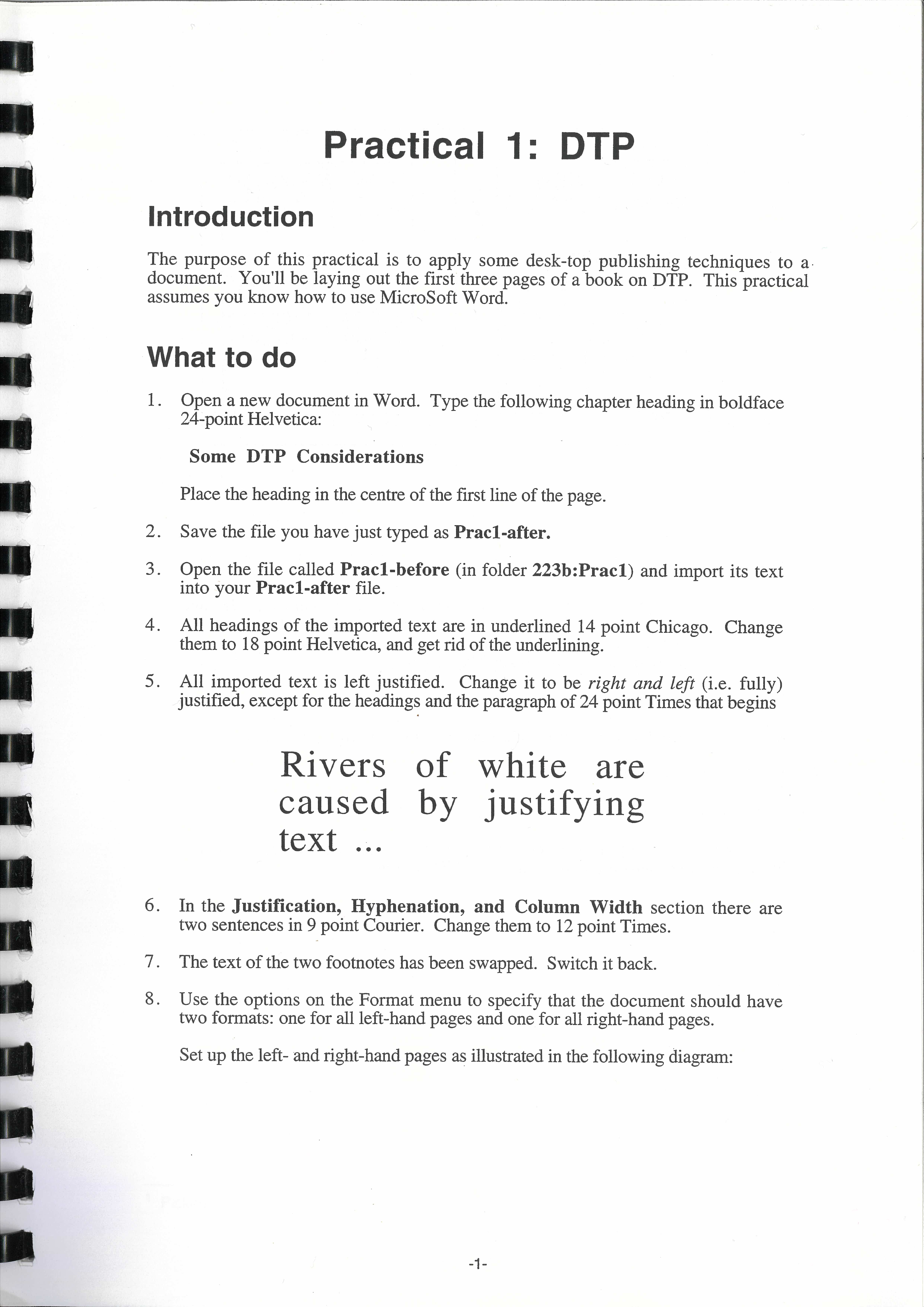 Practical 1: DTP

Introduction

The purpose of this practical is to apply some desk-top publishing techniques to a document. You'll be laying out the first three pages of a book on DTP. This practical assumes you know how to use MicroSoft Word.

What to do

1. Open a new document in Word. Type the following chapter heading in boldface 24-point Helvetica:

Some DTP Considerations

Place the heading in the centre of the first line of the page.

2. Save the file you have just typed as Prac1-after.

3. Open the file called Prac1-before (in folder 223b:Prac1) and import its text into your Prac1-after file.

4. All headings of the imported text are in underlined 14 point Chicago. Change them to 18 point Helvetica, and get rid of the underlining.

5. All imported text is left justified. Change it to be right and left (i.e. fully) justified, except for the headings and the paragraph of 24 point Times that begins

Rivers of white are caused by justifying text ...

6. In the Justification, Hyphenation, and Column Width section there are two sentences in 9 point Courier. Change them to 12 point Times.

7. The text of the two footnotes has been swapped. Switch it back.

8. Use the options on the Format menu to specify that the document should have two formats: one for all left-hand pages and one for all right-hand pages.

Set up the left- and right-hand pages as illustrated in the following diagram:

-1-